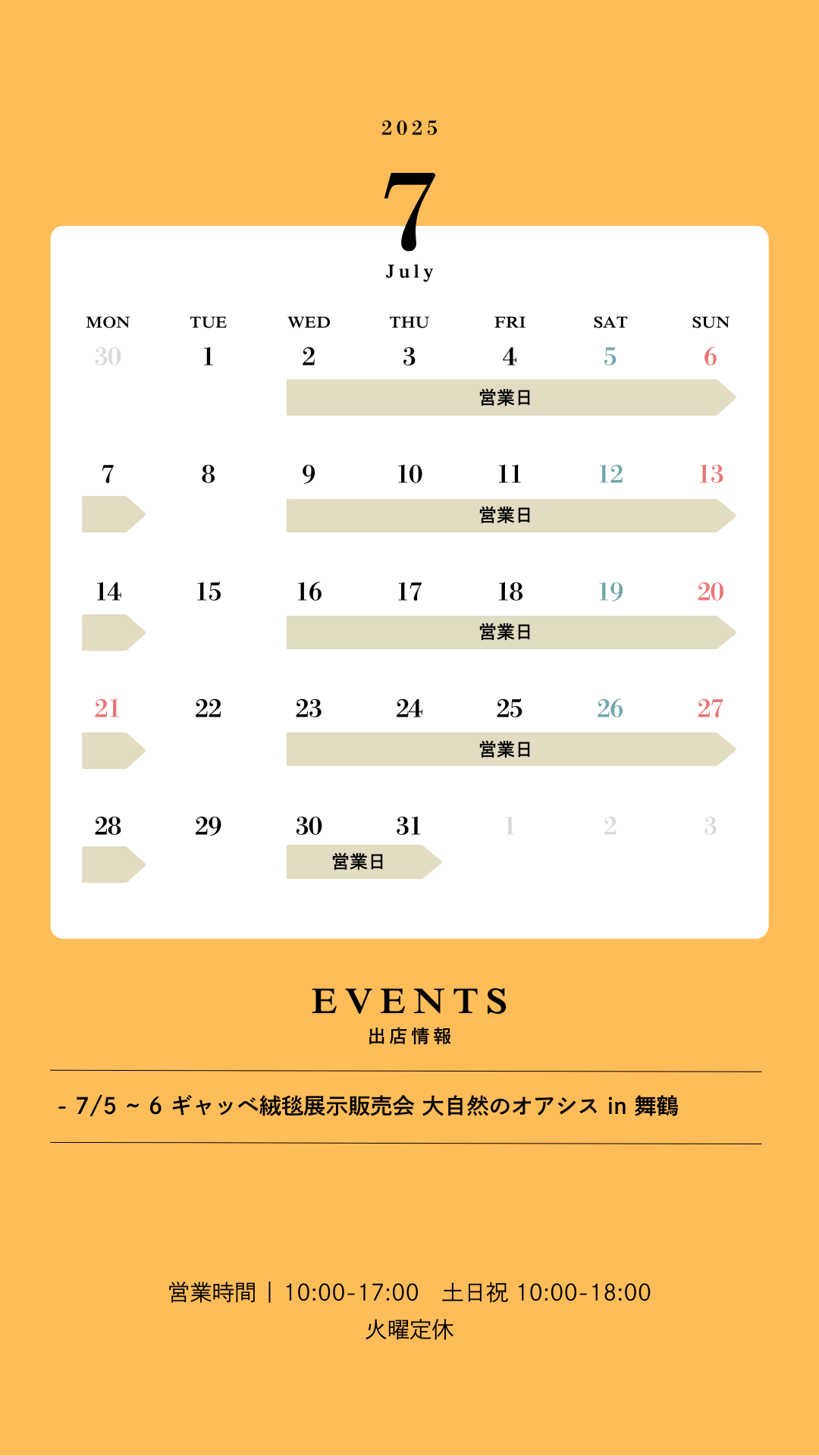 2025

7

July

| MON | TUE | WED | THU | FRI | SAT | SUN |
|---|---|---|---|---|---|---|
| 30 | 1 | 2 | 3 | 4 | 5 | 6 |
| | | 営業日 | | | | |
| 7 | 8 | 9 | 10 | 11 | 12 | 13 |
| | | 営業日 | | | | |
| 14 | 15 | 16 | 17 | 18 | 19 | 20 |
| | | 営業日 | | | | |
| 21 | 22 | 23 | 24 | 25 | 26 | 27 |
| | | 営業日 | | | | |
| 28 | 29 | 30 | 31 | 1 | 2 | 3 |
| | | 営業日 | | | | |

EVENTS
出店情報

- 7/5 ~ 6 ギャッベ絨毯展示販売会 大自然のオアシス in 舞鶴

営業時間 | 10:00-17:00 土日祝 10:00-18:00
火曜定休